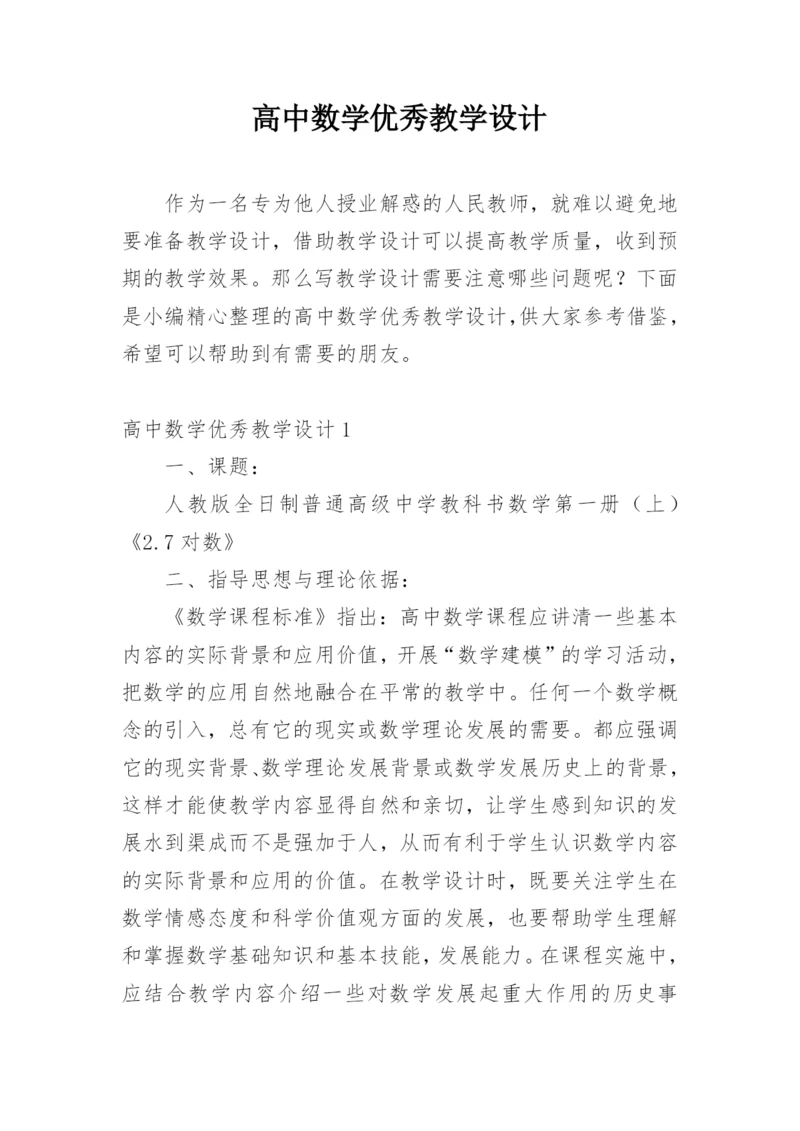 高中数学优秀教学设计

作为一名专为他人授业解惑的人民教师，就难以避免地要准备教学设计，借助教学设计可以提高教学质量，收到预期的教学效果。那么写教学设计需要注意哪些问题呢？下面是小编精心整理的高中数学优秀教学设计,供大家参考借鉴，希望可以帮助到有需要的朋友。

高中数学优秀教学设计1

一、课题：

人教版全日制普通高级中学教科书数学第一册（上）《2.7对数》

二、指导思想与理论依据：

《数学课程标准》指出：高中数学课程应讲清一些基本内容的实际背景和应用价值，开展“数学建模”的学习活动，把数学的应用自然地融合在平常的教学中。任何一个数学概念的引入，总有它的现实或数学理论发展的需要。都应强调它的现实背景、数学理论发展背景或数学发展历史上的背景，这样才能使教学内容显得自然和亲切，让学生感到知识的发展水到渠成而不是强加于人，从而有利于学生认识数学内容的实际背景和应用的价值。在教学设计时，既要关注学生在数学情感态度和科学价值观方面的发展，也要帮助学生理解和掌握数学基础知识和基本技能，发展能力。在课程实施中，应结合教学内容介绍一些对数学发展起重大作用的历史事